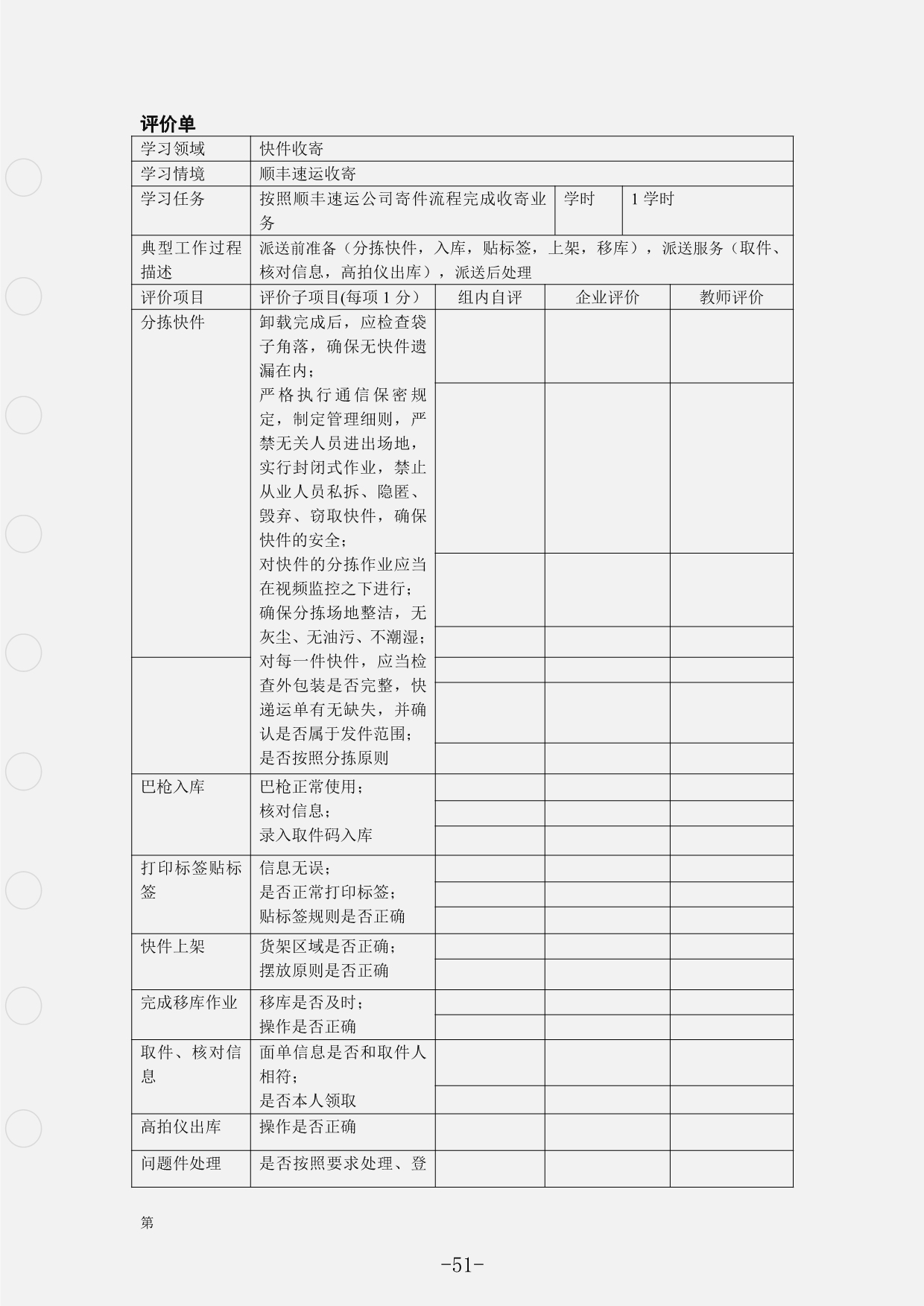 评价单

| 学习领域 | 快件收寄 | | | |
|---|---|---|---|---|
| 学习情境 | 顺丰速运收寄 | | | |
| 学习任务 | 按照顺丰速运公司寄件流程完成收寄业务 | 学时 | 1 学时 | |
| 典型工作过程描述 | 派送前准备（分拣快件，入库，贴标签，上架，移库），派送服务（取件、核对信息，高拍仪出库），派送后处理 | | | |
| 评价项目 | 评价子项目(每项 1 分） | 组内自评 | 企业评价 | 教师评价 |
| 分拣快件 | 卸载完成后，应检查袋子角落，确保无快件遗漏在内；严格执行通信保密规定，制定管理细则，严禁无关人员进出场地，实行封闭式作业，禁止从业人员私拆、隐匿、毁弃、窃取快件，确保快件的安全；对快件的分拣作业应当在视频监控之下进行；确保分拣场地整洁，无灰尘、无油污、不潮湿；对每一件快件，应当检查外包装是否完整，快递运单有无缺失，并确认是否属于发件范围；是否按照分拣原则 | | | |
| 巴枪入库 | 巴枪正常使用；核对信息；录入取件码入库 | | | |
| 打印标签贴标签 | 信息无误；是否正常打印标签；贴标签规则是否正确 | | | |
| 快件上架 | 货架区域是否正确；摆放原则是否正确 | | | |
| 完成移库作业 | 移库是否及时；操作是否正确 | | | |
| 取件、核对信息 | 面单信息是否和取件人相符；是否本人领取 | | | |
| 高拍仪出库 | 操作是否正确 | | | |
| 问题件处理 | 是否按照要求处理、登 | | | |

第

-51-